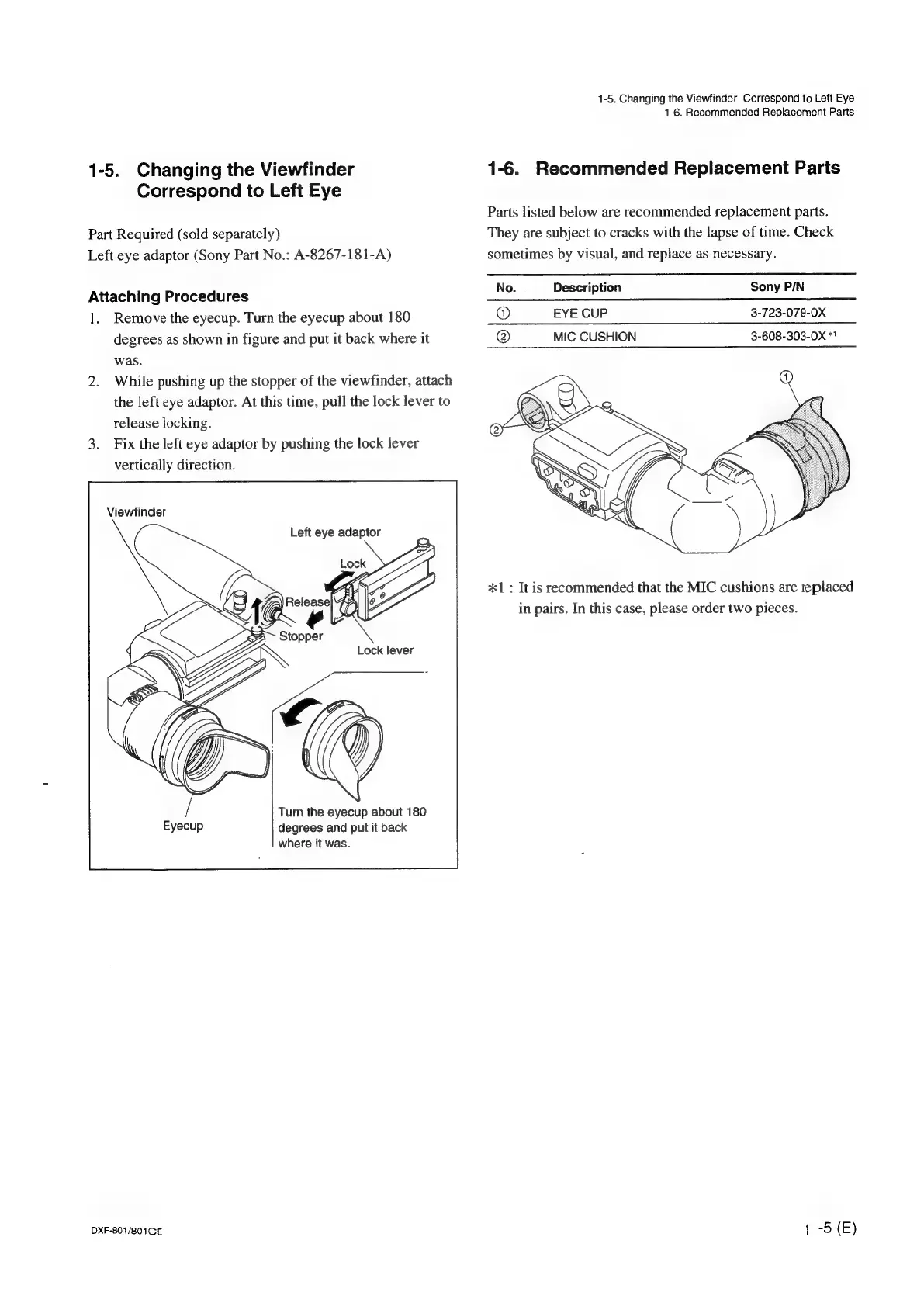 1-5. Changing the Viewfinder Correspond to Left Eye
1-6. Recommended Replacement Parts

1-5. Changing the Viewfinder Correspond to Left Eye

Part Required (sold separately)
Left eye adaptor (Sony Part No.: A-8267-181-A)

Attaching Procedures

1. Remove the eyecup. Turn the eyecup about 180 degrees as shown in figure and put it back where it was.
2. While pushing up the stopper of the viewfinder, attach the left eye adaptor. At this time, pull the lock lever to release locking.
3. Fix the left eye adaptor by pushing the lock lever vertically direction.

Viewfinder
Left eye adaptor
Lock
Release
Stopper
Lock lever
Eyecup
Turn the eyecup about 180 degrees and put it back where it was.

1-6. Recommended Replacement Parts

Parts listed below are recommended replacement parts. They are subject to cracks with the lapse of time. Check sometimes by visual, and replace as necessary.

| No. | Description | Sony P/N |
|---|---|---|
| ① | EYE CUP | 3-723-079-0X |
| ② | MIC CUSHION | 3-608-303-0X *1 |

①
②

*1 : It is recommended that the MIC cushions are replaced in pairs. In this case, please order two pieces.

DXF-801/801CE

1 -5 (E)